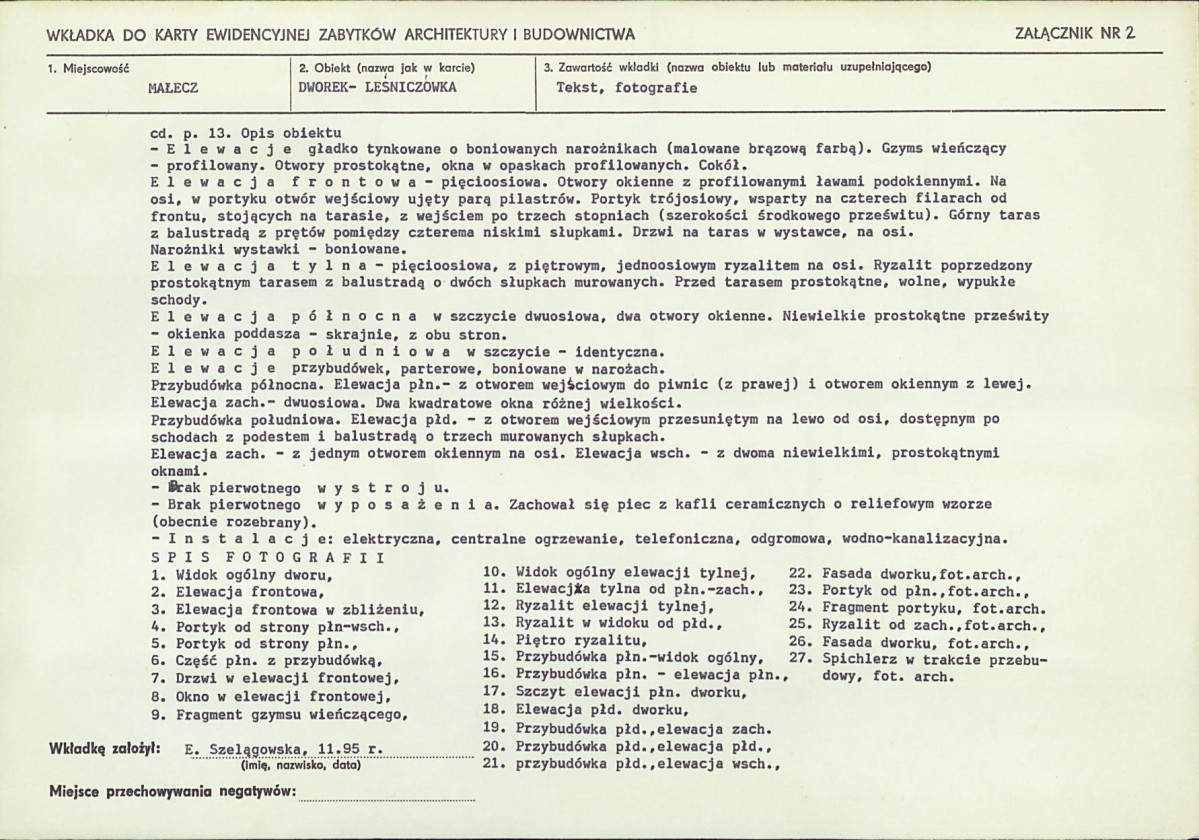 WKŁADKA DO KARTY EWIDENCYJNEJ ZABYTKÓW ARCHITEKTURY I BUDOWNICTWA

ZAŁĄCZNIK NR 2

1. Miejscowość
MAŁECZ

2. Obiekt (nazwa jak w karcie)
DWOREK- LEŚNICZÓWKA

3. Zawartość wkładki (nazwa obiektu lub materiału uzupełniającego)
Tekst, fotografie

cd. p. 13. Opis obiektu
- E l e w a c j e gładko tynkowane o boniowanych narożnikach (malowane brązową farbą). Gzyms wieńczący - profilowany. Otwory prostokątne, okna w opaskach profilowanych. Cokół.
E l e w a c j a f r o n t o w a - pięcioosiowa. Otwory okienne z profilowanymi ławami podokiennymi. Na osi, w portyku otwór wejściowy ujęty parą pilastrów. Portyk trójosiowy, wsparty na czterech filarach od frontu, stojących na tarasie, z wejściem po trzech stopniach (szerokości środkowego prześwitu). Górny taras z balustradą z prętów pomiędzy czterema niskimi słupkami. Drzwi na taras w wystawce, na osi.
Narożniki wystawki - boniowane.
E l e w a c j a t y l n a - pięcioosiowa, z piętrowym, jednoosiowym ryzalitem na osi. Ryzalit poprzedzony prostokątnym tarasem z balustradą o dwóch słupkach murowanych. Przed tarasem prostokątne, wolne, wypukłe schody.
E l e w a c j a p ó ł n o c n a w szczycie dwuosiowa, dwa otwory okienne. Niewielkie prostokątne prześwity - okienka poddasza - skrajnie, z obu stron.
E l e w a c j a p o ł u d n i o w a w szczycie - identyczna.
E l e w a c j e przybudówek, parterowe, boniowane w narożach.
Przybudówka północna. Elewacja płn.- z otworem wejściowym do piwnic (z prawej) i otworem okiennym z lewej.
Elewacja zach.- dwuosiowa. Dwa kwadratowe okna różnej wielkości.
Przybudówka południowa. Elewacja płd. - z otworem wejściowym przesuniętym na lewo od osi, dostępnym po schodach z podestem i balustradą o trzech murowanych słupkach.
Elewacja zach. - z jednym otworem okiennym na osi. Elewacja wsch. - z dwoma niewielkimi, prostokątnymi oknami.
- Brak pierwotnego w y s t r o j u.
- Brak pierwotnego w y p o s a ż e n i a. Zachował się piec z kafli ceramicznych o reliefowym wzorze (obecnie rozebrany).
- I n s t a l a c j e: elektryczna, centralne ogrzewanie, telefoniczna, odgromowa, wodno-kanalizacyjna.
S P I S F O T O G R A F I I
1. Widok ogólny dworu,
2. Elewacja frontowa,
3. Elewacja frontowa w zbliżeniu,
4. Portyk od strony płn-wsch.,
5. Portyk od strony płn.,
6. Część płn. z przybudówką,
7. Drzwi w elewacji frontowej,
8. Okno w elewacji frontowej,
9. Fragment gzymsu wieńczącego,
10. Widok ogólny elewacji tylnej,
11. Elewacja tylna od płn.-zach.,
12. Ryzalit elewacji tylnej,
13. Ryzalit w widoku od płd.,
14. Piętro ryzalitu,
15. Przybudówka płn.-widok ogólny,
16. Przybudówka płn. - elewacja płn.,
17. Szczyt elewacji płn. dworku,
18. Elewacja płd. dworku,
19. Przybudówka płd.,elewacja zach.
20. Przybudówka płd.,elewacja płd.,
21. przybudówka płd.,elewacja wsch.,
22. Fasada dworku,fot.arch.,
23. Portyk od płn.,fot.arch.,
24. Fragment portyku, fot.arch.
25. Ryzalit od zach.,fot.arch.,
26. Fasada dworku, fot.arch.,
27. Spichlerz w trakcie przebudowy, fot. arch.

Wkładkę założył: E. Szelągowska, 11.95 r.
(imię, nazwisko, data)

Miejsce przechowywania negatywów: ____